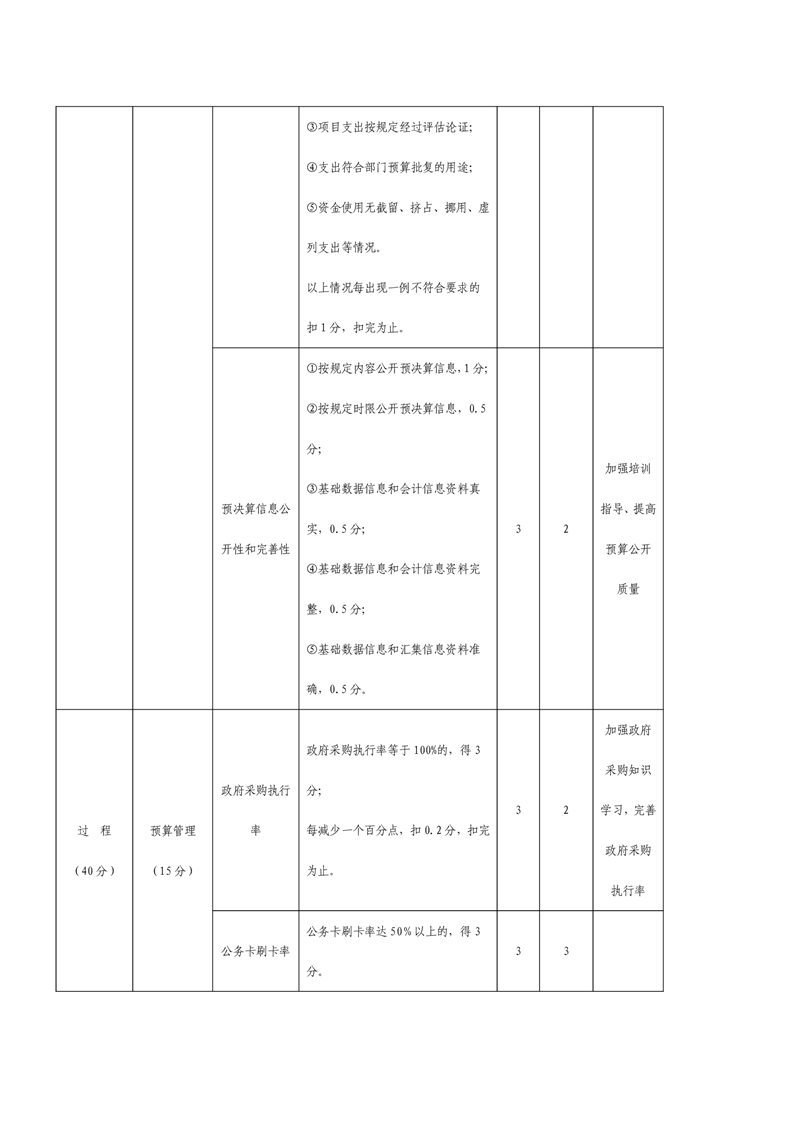 |  |  |  |  |  |  |  |
|---|---|---|---|---|---|---|
|  |  |  | ③项目支出按规定经过评估论证；④支出符合部门预算批复的用途；⑤资金使用无截留、挤占、挪用、虚列支出等情况。以上情况每出现一例不符合要求的扣1分，扣完为止。 |  |  |  |
|  |  | 预决算信息公开性和完善性 | ①按规定内容公开预决算信息，1分；②按规定时限公开预决算信息，0.5分；③基础数据信息和会计信息资料真实，0.5分；④基础数据信息和会计信息资料完整，0.5分；⑤基础数据信息和汇集信息资料准确，0.5分。 | 3 | 2 | 加强培训指导、提高预算公开质量 |
| 过　程（40分） | 预算管理（15分） | 政府采购执行率 | 政府采购执行率等于100%的，得3分；每减少一个百分点，扣0.2分，扣完为止。 | 3 | 2 | 加强政府采购知识学习，完善政府采购执行率 |
|  |  | 公务卡刷卡率 | 公务卡刷卡率达50%以上的，得3分。 | 3 | 3 |  |